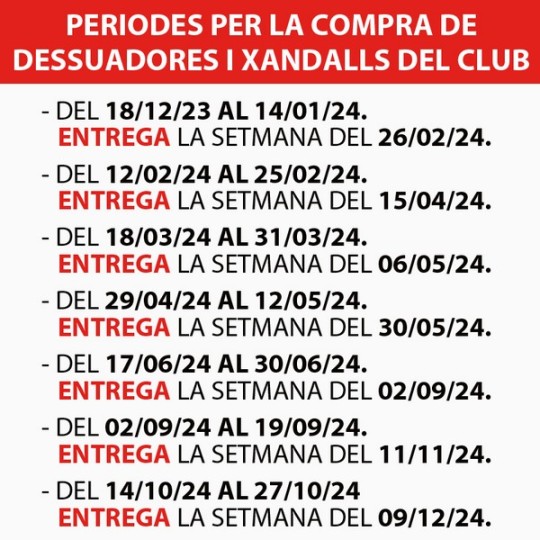 PERIODES PER LA COMPRA DE DESSUADORES I XANDALLS DEL CLUB

- DEL 18/12/23 AL 14/01/24.
ENTREGA LA SETMANA DEL 26/02/24.

- DEL 12/02/24 AL 25/02/24.
ENTREGA LA SETMANA DEL 15/04/24.

- DEL 18/03/24 AL 31/03/24.
ENTREGA LA SETMANA DEL 06/05/24.

- DEL 29/04/24 AL 12/05/24.
ENTREGA LA SETMANA DEL 30/05/24.

- DEL 17/06/24 AL 30/06/24.
ENTREGA LA SETMANA DEL 02/09/24.

- DEL 02/09/24 AL 19/09/24.
ENTREGA LA SETMANA DEL 11/11/24.

- DEL 14/10/24 AL 27/10/24
ENTREGA LA SETMANA DEL 09/12/24.